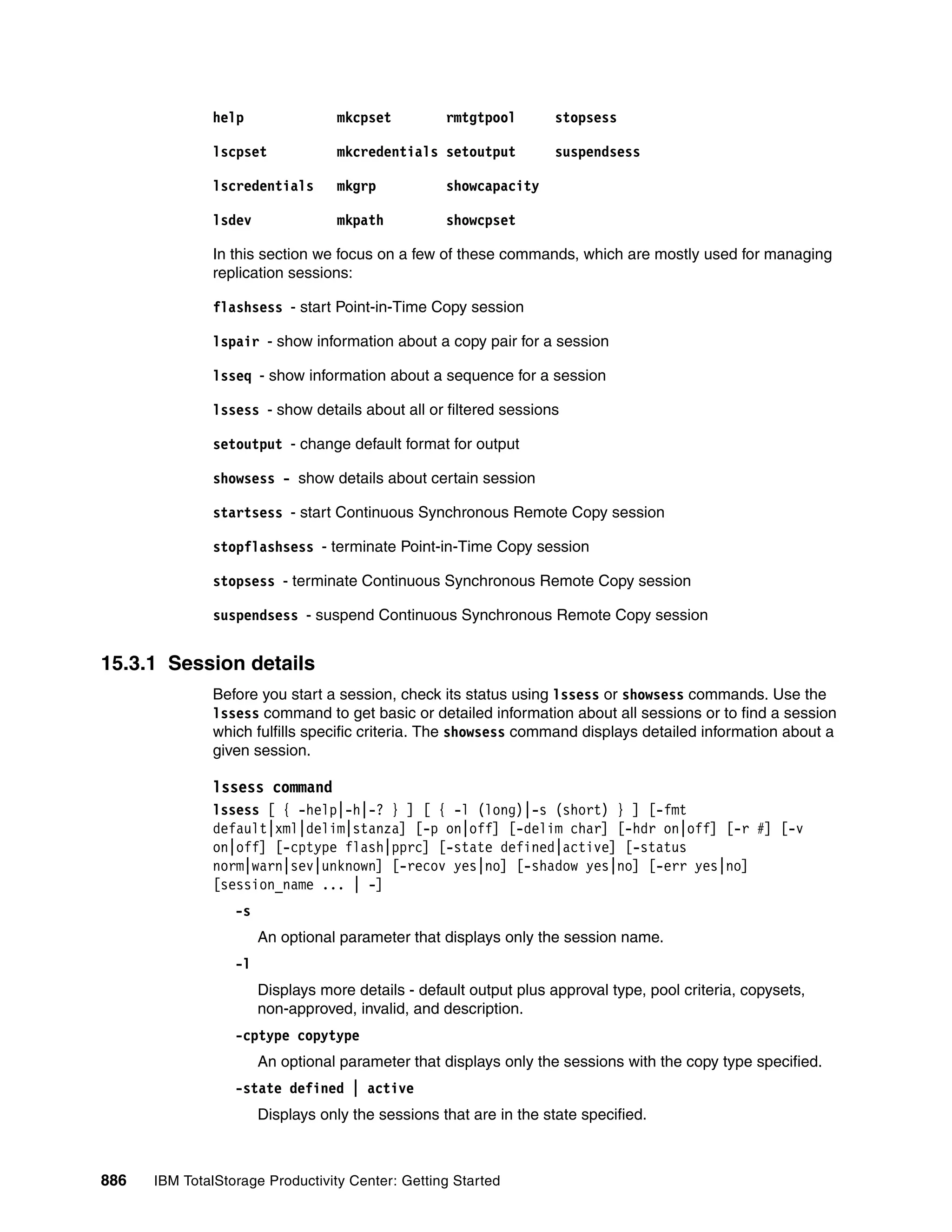 | help | mkcpset | rmtgtpool | stopsess |
|---|---|---|---|
| lscpset | mkcredentials | setoutput | suspendsess |
| lscredentials | mkgrp | showcapacity | |
| lsdev | mkpath | showcpset | |

In this section we focus on a few of these commands, which are mostly used for managing replication sessions:

flashsess - start Point-in-Time Copy session

lspair - show information about a copy pair for a session

lsseq - show information about a sequence for a session

lssess - show details about all or filtered sessions

setoutput - change default format for output

showsess - show details about certain session

startsess - start Continuous Synchronous Remote Copy session

stopflashsess - terminate Point-in-Time Copy session

stopsess - terminate Continuous Synchronous Remote Copy session

suspendsess - suspend Continuous Synchronous Remote Copy session

15.3.1 Session details

Before you start a session, check its status using lssess or showsess commands. Use the lssess command to get basic or detailed information about all sessions or to find a session which fulfills specific criteria. The showsess command displays detailed information about a given session.

lssess command

lssess [ { -help|-h|-? } ] [ { -l (long)|-s (short) } ] [-fmt default|xml|delim|stanza] [-p on|off] [-delim char] [-hdr on|off] [-r #] [-v on|off] [-cptype flash|pprc] [-state defined|active] [-status norm|warn|sev|unknown] [-recov yes|no] [-shadow yes|no] [-err yes|no] [session_name ... | -]

-s

An optional parameter that displays only the session name.

-l

Displays more details - default output plus approval type, pool criteria, copysets, non-approved, invalid, and description.

-cptype copytype

An optional parameter that displays only the sessions with the copy type specified.

-state defined | active

Displays only the sessions that are in the state specified.

886 IBM TotalStorage Productivity Center: Getting Started